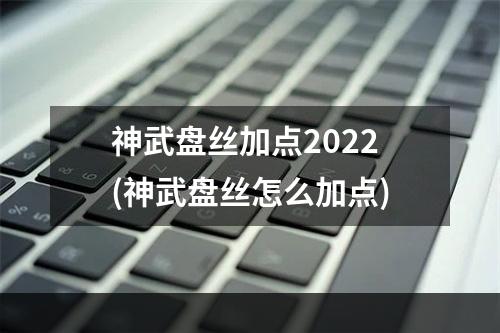 神武盘丝加点2022
(神武盘丝怎么加点)